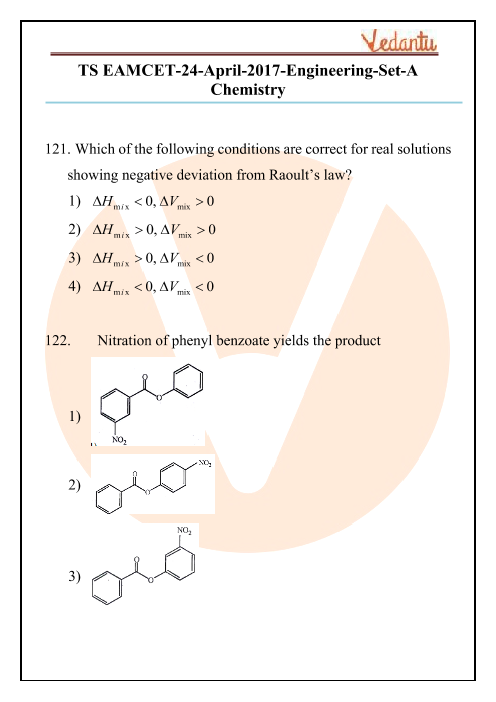 Vedantu

TS EAMCET-24-April-2017-Engineering-Set-A Chemistry

121. Which of the following conditions are correct for real solutions showing negative deviation from Raoult's law?

1) $\Delta H_{mix} < 0, \Delta V_{mix} > 0$

2) $\Delta H_{mix} > 0, \Delta V_{mix} > 0$

3) $\Delta H_{mix} > 0, \Delta V_{mix} < 0$

4) $\Delta H_{mix} < 0, \Delta V_{mix} < 0$

122. Nitration of phenyl benzoate yields the product

1) $NO_2$

2) $NO_2$

3) $NO_2$